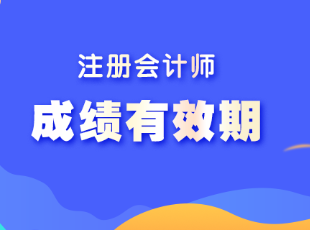 注册会计师

成绩有效期